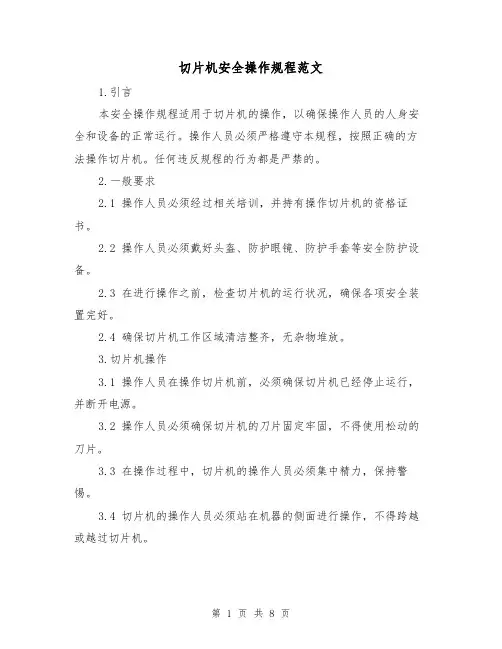 切片机安全操作规程范文

1.引言

本安全操作规程适用于切片机的操作，以确保操作人员的人身安全和设备的正常运行。操作人员必须严格遵守本规程，按照正确的方法操作切片机。任何违反规程的行为都是严禁的。

2.一般要求

2.1 操作人员必须经过相关培训，并持有操作切片机的资格证书。

2.2 操作人员必须戴好头盔、防护眼镜、防护手套等安全防护设备。

2.3 在进行操作之前，检查切片机的运行状况，确保各项安全装置完好。

2.4 确保切片机工作区域清洁整齐，无杂物堆放。

3.切片机操作

3.1 操作人员在操作切片机前，必须确保切片机已经停止运行，并断开电源。

3.2 操作人员必须确保切片机的刀片固定牢固，不得使用松动的刀片。

3.3 在操作过程中，切片机的操作人员必须集中精力，保持警惕。

3.4 切片机的操作人员必须站在机器的侧面进行操作，不得跨越或越过切片机。

第 1 页 共 8 页